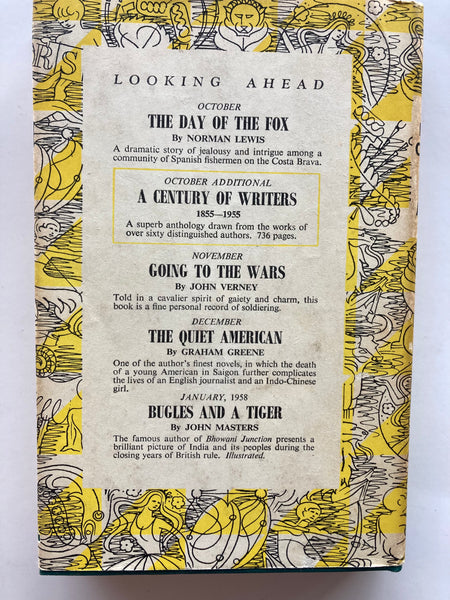 LOOKING AHEAD

OCTOBER

THE DAY OF THE FOX

By NORMAN LEWIS

A dramatic story of jealousy and intrigue among a community of Spanish fishermen on the Costa Brava.

OCTOBER ADDITIONAL

A CENTURY OF WRITERS

1855—1955

A superb anthology drawn from the works of over sixty distinguished authors. 736 pages.

NOVEMBER

GOING TO THE WARS

By JOHN VERNEY

Told in a cavalier spirit of gaiety and charm, this book is a fine personal record of soldiering.

DECEMBER

THE QUIET AMERICAN

By GRAHAM GREENE

One of the author's finest novels, in which the death of a young American in Saigon further complicates the lives of an English journalist and an Indo-Chinese girl.

JANUARY, 1958

BUGLES AND A TIGER

By JOHN MASTERS

The famous author of Bhowani Junction presents a brilliant picture of India and its peoples during the closing years of British rule. Illustrated.